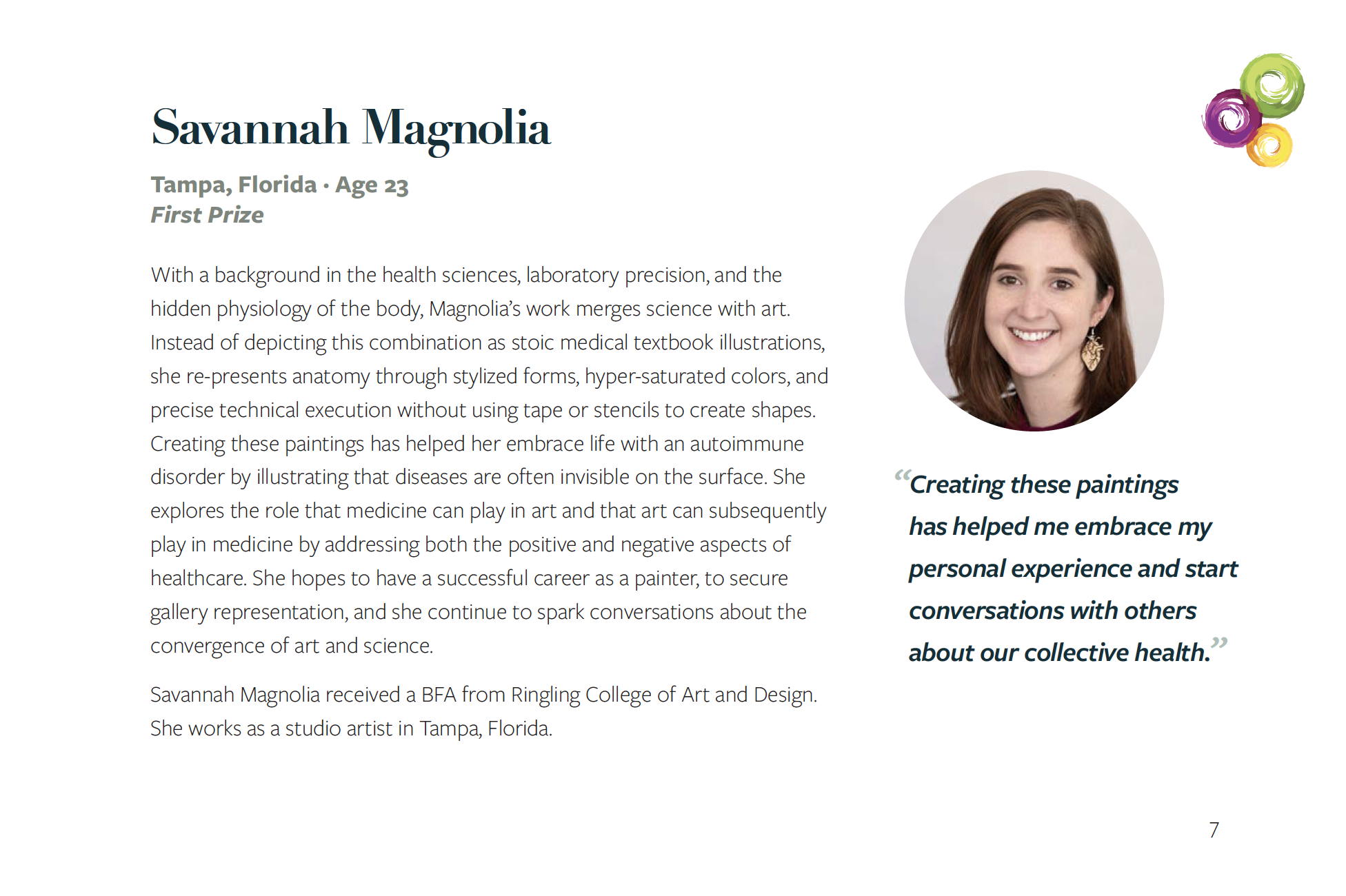 Savannah Magnolia

Tampa, Florida · Age 23
First Prize

With a background in the health sciences, laboratory precision, and the hidden physiology of the body, Magnolia's work merges science with art. Instead of depicting this combination as stoic medical textbook illustrations, she re-presents anatomy through stylized forms, hyper-saturated colors, and precise technical execution without using tape or stencils to create shapes. Creating these paintings has helped her embrace life with an autoimmune disorder by illustrating that diseases are often invisible on the surface. She explores the role that medicine can play in art and that art can subsequently play in medicine by addressing both the positive and negative aspects of healthcare. She hopes to have a successful career as a painter, to secure gallery representation, and she continue to spark conversations about the convergence of art and science.

Savannah Magnolia received a BFA from Ringling College of Art and Design. She works as a studio artist in Tampa, Florida.

"Creating these paintings has helped me embrace my personal experience and start conversations with others about our collective health."

7